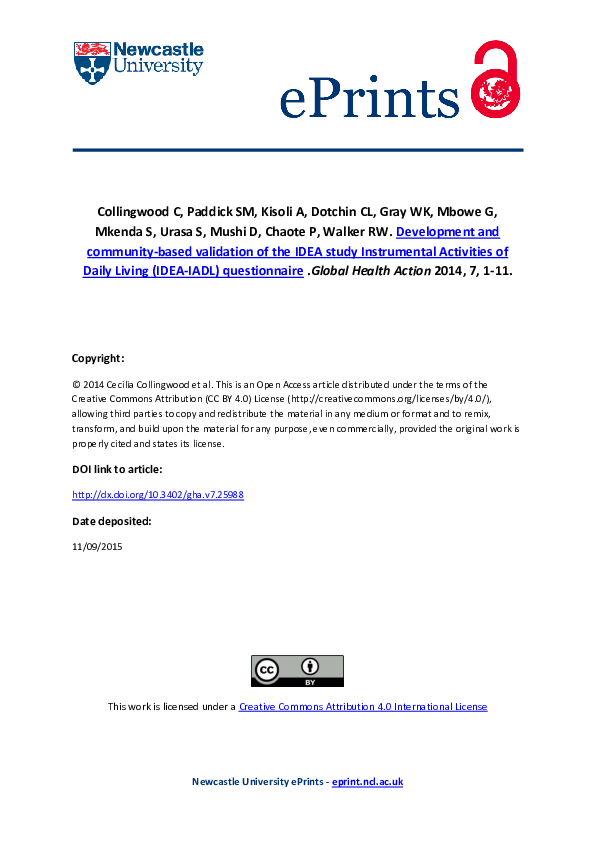 Newcastle University

ePrints

Collingwood C, Paddick SM, Kisoli A, Dotchin CL, Gray WK, Mbowe G, Mkenda S, Urasa S, Mushi D, Chaote P, Walker RW. Development and community-based validation of the IDEA study Instrumental Activities of Daily Living (IDEA-IADL) questionnaire .Global Health Action 2014, 7, 1-11.

Copyright:

© 2014 Cecilia Collingwood et al. This is an Open Access article distributed under the terms of the Creative Commons Attribution (CC BY 4.0) License (http://creativecommons.org/licenses/by/4.0/), allowing third parties to copy and redistribute the material in any medium or format and to remix, transform, and build upon the material for any purpose, even commercially, provided the original work is properly cited and states its license.

DOI link to article:

http://dx.doi.org/10.3402/gha.v7.25988

Date deposited:

11/09/2015

cc BY

This work is licensed under a Creative Commons Attribution 4.0 International License

Newcastle University ePrints - eprint.ncl.ac.uk